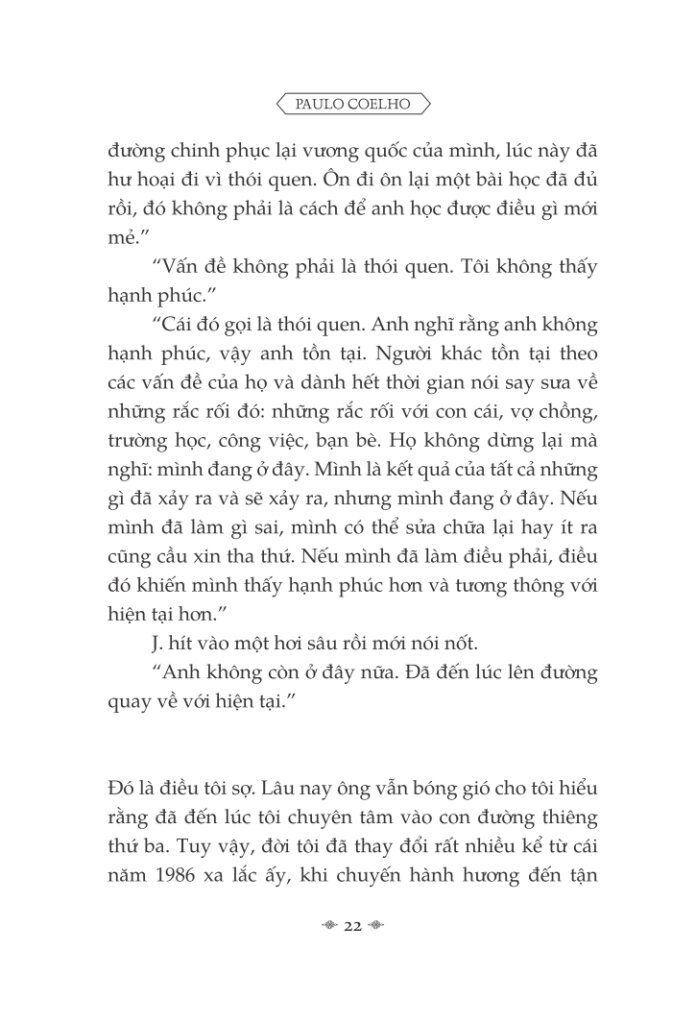 PAULO COELHO

đường chinh phục lại vương quốc của mình, lúc này đã hư hoại đi vì thói quen. Ôn đi ôn lại một bài học đã đủ rồi, đó không phải là cách để anh học được điều gì mới mẻ.”

“Vấn đề không phải là thói quen. Tôi không thấy hạnh phúc.”

“Cái đó gọi là thói quen. Anh nghĩ rằng anh không hạnh phúc, vậy anh tồn tại. Người khác tồn tại theo các vấn đề của họ và dành hết thời gian nói say sưa về những rắc rối đó: những rắc rối với con cái, vợ chồng, trường học, công việc, bạn bè. Họ không dừng lại mà nghĩ: mình đang ở đây. Mình là kết quả của tất cả những gì đã xảy ra và sẽ xảy ra, nhưng mình đang ở đây. Nếu mình đã làm gì sai, mình có thể sửa chữa lại hay ít ra cũng cầu xin tha thứ. Nếu mình đã làm điều phải, điều đó khiến mình thấy hạnh phúc hơn và tương thông với hiện tại hơn.”

J. hít vào một hơi sâu rồi mới nói nốt.

“Anh không còn ở đây nữa. Đã đến lúc lên đường quay về với hiện tại.”

Đó là điều tôi sợ. Lâu nay ông vẫn bóng gió cho tôi hiểu rằng đã đến lúc tôi chuyên tâm vào con đường thiêng thứ ba. Tuy vậy, đời tôi đã thay đổi rất nhiều kể từ cái năm 1986 xa lắc ấy, khi chuyến hành hương đến tận

22